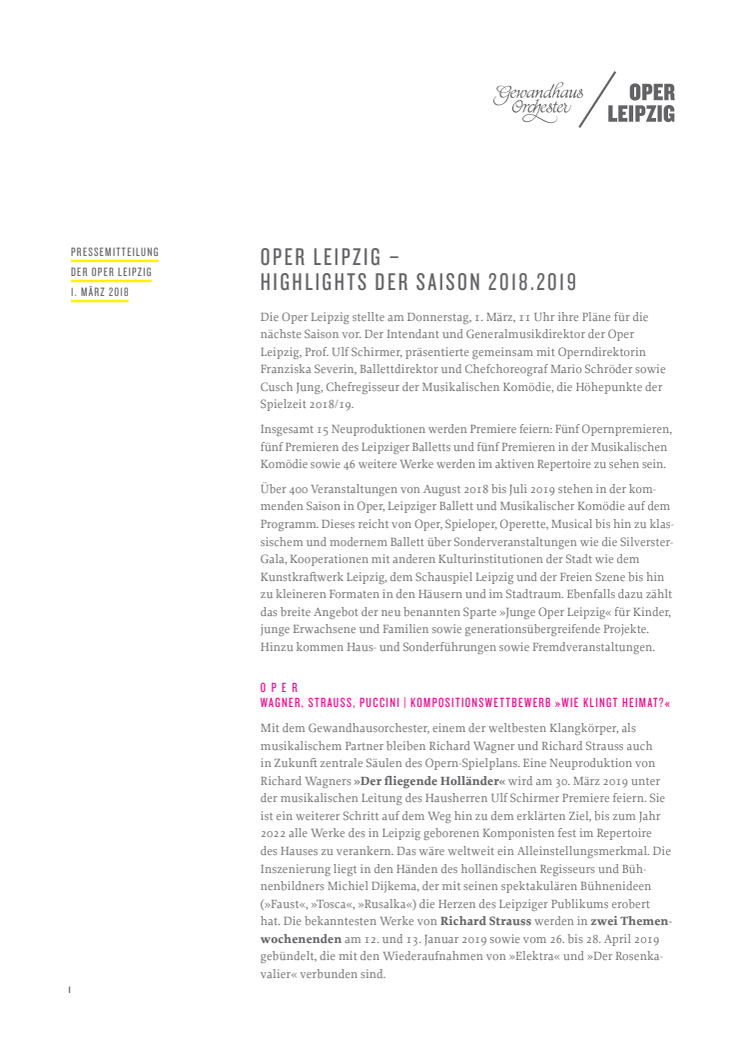 Gewandhaus Orchester / OPER LEIPZIG

PRESSEMITTEILUNG
DER OPER LEIPZIG
1. MÄRZ 2018

OPER LEIPZIG –
HIGHLIGHTS DER SAISON 2018.2019

Die Oper Leipzig stellte am Donnerstag, 1. März, 11 Uhr ihre Pläne für die nächste Saison vor. Der Intendant und Generalmusikdirektor der Oper Leipzig, Prof. Ulf Schirmer, präsentierte gemeinsam mit Operndirektorin Franziska Severin, Ballettdirektor und Chefchoreograf Mario Schröder sowie Cusch Jung, Chefregisseur der Musikalischen Komödie, die Höhepunkte der Spielzeit 2018/19.

Insgesamt 15 Neuproduktionen werden Premiere feiern: Fünf Opernpremieren, fünf Premieren des Leipziger Balletts und fünf Premieren in der Musikalischen Komödie sowie 46 weitere Werke werden im aktiven Repertoire zu sehen sein.

Über 400 Veranstaltungen von August 2018 bis Juli 2019 stehen in der kommenden Saison in Oper, Leipziger Ballett und Musikalischer Komödie auf dem Programm. Dieses reicht von Oper, Spieloper, Operette, Musical bis hin zu klassischem und modernem Ballett über Sonderveranstaltungen wie die Silverster-Gala, Kooperationen mit anderen Kulturinstitutionen der Stadt wie dem Kunstkraftwerk Leipzig, dem Schauspiel Leipzig und der Freien Szene bis hin zu kleineren Formaten in den Häusern und im Stadtraum. Ebenfalls dazu zählt das breite Angebot der neu benannten Sparte »Junge Oper Leipzig« für Kinder, junge Erwachsene und Familien sowie generationsübergreifende Projekte. Hinzu kommen Haus- und Sonderführungen sowie Fremdveranstaltungen.

OPER
WAGNER, STRAUSS, PUCCINI | KOMPOSITIONSWETTBEWERB »WIE KLINGT HEIMAT?«

Mit dem Gewandhausorchester, einem der weltbesten Klangkörper, als musikalischem Partner bleiben Richard Wagner und Richard Strauss auch in Zukunft zentrale Säulen des Opern-Spielplans. Eine Neuproduktion von Richard Wagners »Der fliegende Holländer« wird am 30. März 2019 unter der musikalischen Leitung des Hausherren Ulf Schirmer Premiere feiern. Sie ist ein weiterer Schritt auf dem Weg hin zu dem erklärten Ziel, bis zum Jahr 2022 alle Werke des in Leipzig geborenen Komponisten fest im Repertoire des Hauses zu verankern. Das wäre weltweit ein Alleinstellungsmerkmal. Die Inszenierung liegt in den Händen des holländischen Regisseurs und Bühnenbildners Michiel Dijkema, der mit seinen spektakulären Bühnenideen (»Faust«, »Tosca«, »Rusalka«) die Herzen des Leipziger Publikums erobert hat. Die bekanntesten Werke von Richard Strauss werden in zwei Themenwochenenden am 12. und 13. Januar 2019 sowie vom 26. bis 28. April 2019 gebündelt, die mit den Wiederaufnahmen von »Elektra« und »Der Rosenkavalier« verbunden sind.

1